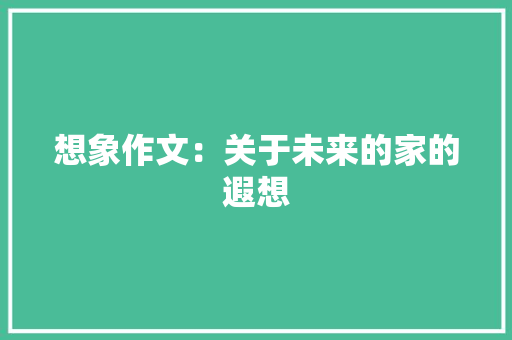 想象作文：关于未来的家的遐想